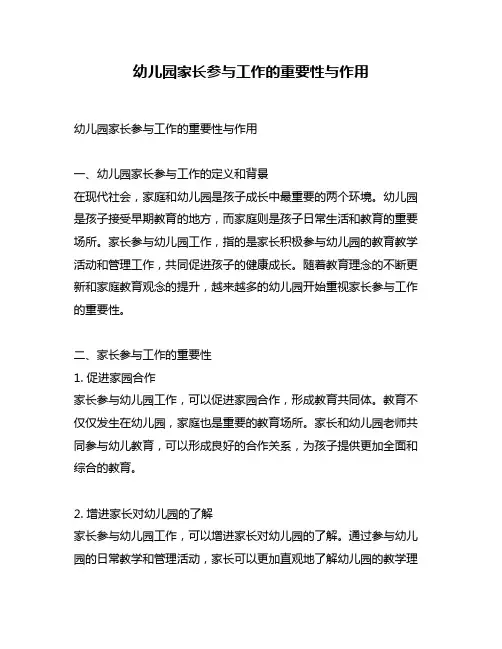 幼儿园家长参与工作的重要性与作用

幼儿园家长参与工作的重要性与作用

一、幼儿园家长参与工作的定义和背景
在现代社会，家庭和幼儿园是孩子成长中最重要的两个环境。幼儿园是孩子接受早期教育的地方，而家庭则是孩子日常生活和教育的重要场所。家长参与幼儿园工作，指的是家长积极参与幼儿园的教育教学活动和管理工作，共同促进孩子的健康成长。随着教育理念的不断更新和家庭教育观念的提升，越来越多的幼儿园开始重视家长参与工作的重要性。

二、家长参与工作的重要性
1. 促进家园合作
家长参与幼儿园工作，可以促进家园合作，形成教育共同体。教育不仅仅发生在幼儿园，家庭也是重要的教育场所。家长和幼儿园老师共同参与幼儿教育，可以形成良好的合作关系，为孩子提供更加全面和综合的教育。

2. 增进家长对幼儿园的了解
家长参与幼儿园工作，可以增进家长对幼儿园的了解。通过参与幼儿园的日常教学和管理活动，家长可以更加直观地了解幼儿园的教学理